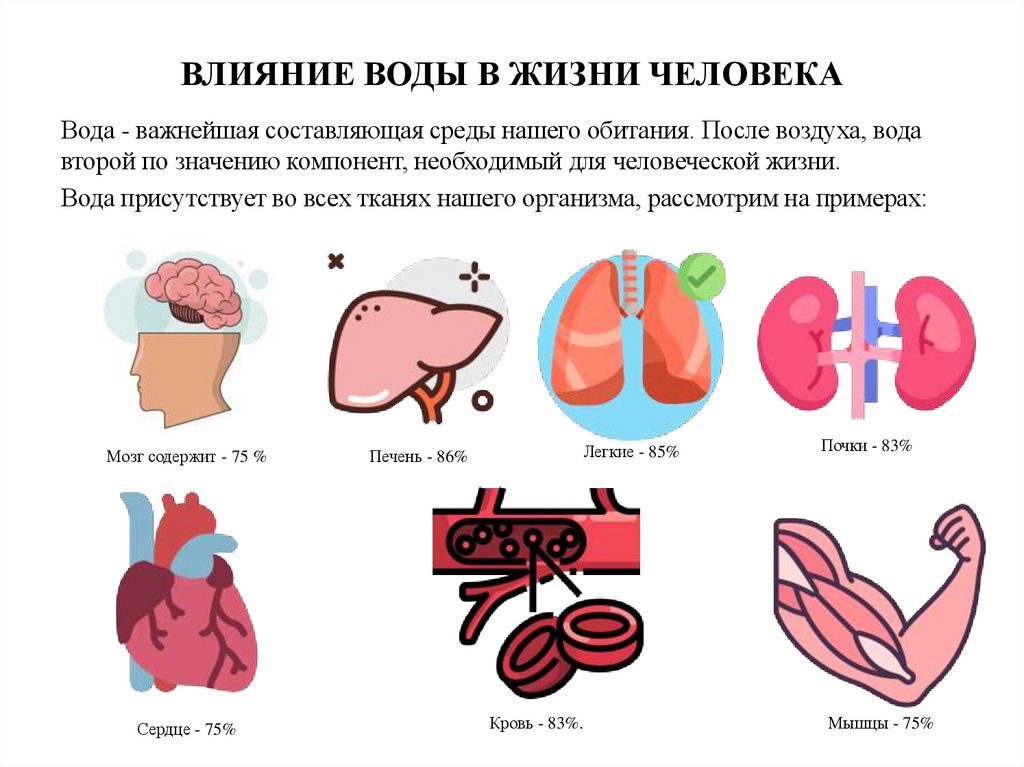 ВЛИЯНИЕ ВОДЫ В ЖИЗНИ ЧЕЛОВЕКА

Вода - важнейшая составляющая среды нашего обитания. После воздуха, вода второй по значению компонент, необходимый для человеческой жизни.

Вода присутствует во всех тканях нашего организма, рассмотрим на примерах:

Мозг содержит - 75 %

Печень - 86%

Легкие - 85%

Почки - 83%

Сердце - 75%

Кровь - 83%.

Мышцы - 75%